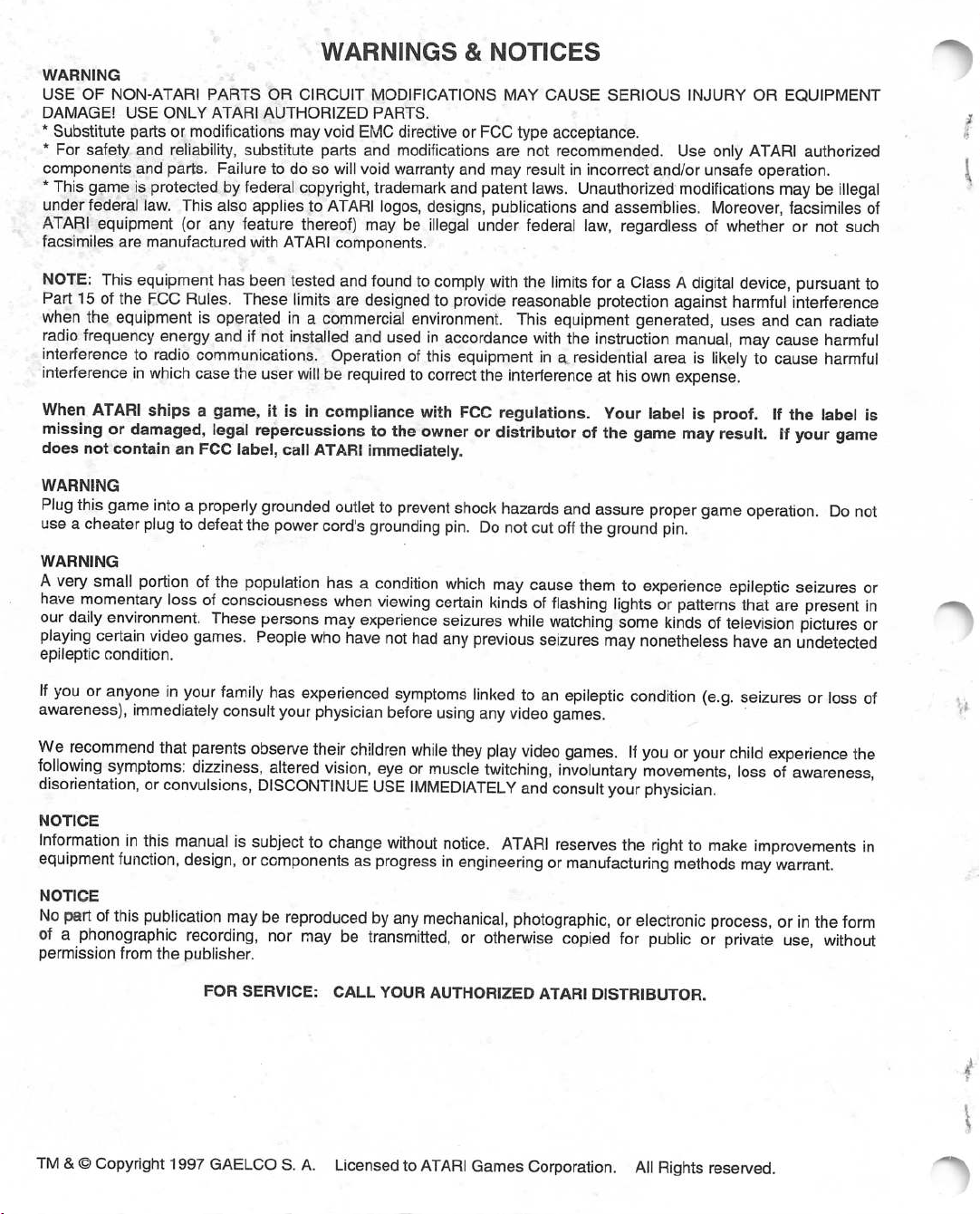 WARNINGS & NOTICES

WARNING
USE OF NON-ATARI PARTS OR CIRCUIT MODIFICATIONS MAY CAUSE SERIOUS INJURY OR EQUIPMENT DAMAGE! USE ONLY ATARI AUTHORIZED PARTS.
* Substitute parts or modifications may void EMC directive or FCC type acceptance.
* For safety and reliability, substitute parts and modifications are not recommended. Use only ATARI authorized components and parts. Failure to do so will void warranty and may result in incorrect and/or unsafe operation.
* This game is protected by federal copyright, trademark and patent laws. Unauthorized modifications may be illegal under federal law. This also applies to ATARI logos, designs, publications and assemblies. Moreover, facsimiles of ATARI equipment (or any feature thereof) may be illegal under federal law, regardless of whether or not such facsimiles are manufactured with ATARI components.

NOTE: This equipment has been tested and found to comply with the limits for a Class A digital device, pursuant to Part 15 of the FCC Rules. These limits are designed to provide reasonable protection against harmful interference when the equipment is operated in a commercial environment. This equipment generated, uses and can radiate radio frequency energy and if not installed and used in accordance with the instruction manual, may cause harmful interference to radio communications. Operation of this equipment in a residential area is likely to cause harmful interference in which case the user will be required to correct the interference at his own expense.

When ATARI ships a game, it is in compliance with FCC regulations. Your label is proof. If the label is missing or damaged, legal repercussions to the owner or distributor of the game may result. If your game does not contain an FCC label, call ATARI immediately.

WARNING
Plug this game into a properly grounded outlet to prevent shock hazards and assure proper game operation. Do not use a cheater plug to defeat the power cord's grounding pin. Do not cut off the ground pin.

WARNING
A very small portion of the population has a condition which may cause them to experience epileptic seizures or have momentary loss of consciousness when viewing certain kinds of flashing lights or patterns that are present in our daily environment. These persons may experience seizures while watching some kinds of television pictures or playing certain video games. People who have not had any previous seizures may nonetheless have an undetected epileptic condition.

If you or anyone in your family has experienced symptoms linked to an epileptic condition (e.g. seizures or loss of awareness), immediately consult your physician before using any video games.

We recommend that parents observe their children while they play video games. If you or your child experience the following symptoms: dizziness, altered vision, eye or muscle twitching, involuntary movements, loss of awareness, disorientation, or convulsions, DISCONTINUE USE IMMEDIATELY and consult your physician.

NOTICE
Information in this manual is subject to change without notice. ATARI reserves the right to make improvements in equipment function, design, or components as progress in engineering or manufacturing methods may warrant.

NOTICE
No part of this publication may be reproduced by any mechanical, photographic, or electronic process, or in the form of a phonographic recording, nor may be transmitted, or otherwise copied for public or private use, without permission from the publisher.

FOR SERVICE: CALL YOUR AUTHORIZED ATARI DISTRIBUTOR.

TM & © Copyright 1997 GAELCO S. A. Licensed to ATARI Games Corporation. All Rights reserved.